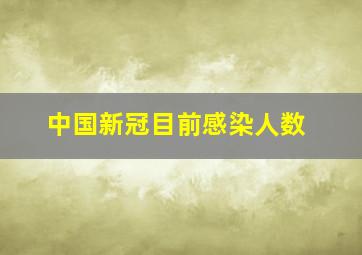 中国新冠目前感染人数